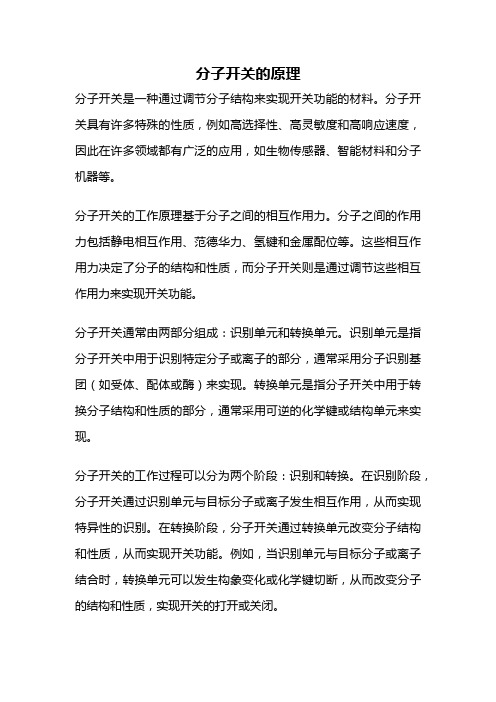 分子开关的原理

分子开关是一种通过调节分子结构来实现开关功能的材料。分子开关具有许多特殊的性质，例如高选择性、高灵敏度和高响应速度，因此在许多领域都有广泛的应用，如生物传感器、智能材料和分子机器等。

分子开关的工作原理基于分子之间的相互作用力。分子之间的作用力包括静电相互作用、范德华力、氢键和金属配位等。这些相互作用力决定了分子的结构和性质，而分子开关则是通过调节这些相互作用力来实现开关功能。

分子开关通常由两部分组成：识别单元和转换单元。识别单元是指分子开关中用于识别特定分子或离子的部分，通常采用分子识别基团（如受体、配体或酶）来实现。转换单元是指分子开关中用于转换分子结构和性质的部分，通常采用可逆的化学键或结构单元来实现。

分子开关的工作过程可以分为两个阶段：识别和转换。在识别阶段，分子开关通过识别单元与目标分子或离子发生相互作用，从而实现特异性的识别。在转换阶段，分子开关通过转换单元改变分子结构和性质，从而实现开关功能。例如，当识别单元与目标分子或离子结合时，转换单元可以发生构象变化或化学键切断，从而改变分子的结构和性质，实现开关的打开或关闭。